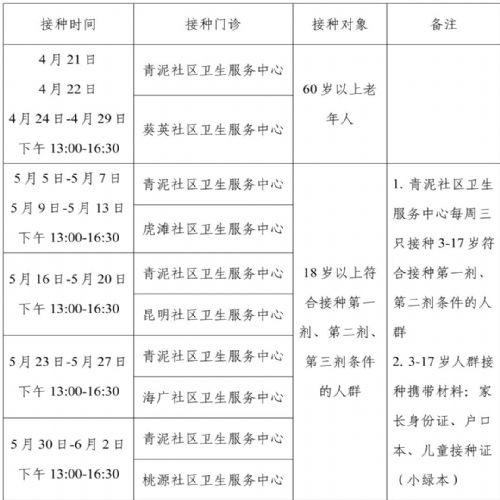 | 接种时间 | 接种门诊 | 接种对象 | 备注 |
|---|---|---|---|
| 4月21日 4月22日 4月24日-4月29日 下午 13:00-16:30 | 青泥社区卫生服务中心 | 60岁以上老年人 | |
| | 葵英社区卫生服务中心 | | |
| 5月5日-5月7日 5月9日-5月13日 下午 13:00-16:30 | 青泥社区卫生服务中心 | 18岁以上符合接种第一剂、第二剂、第三剂条件的人群 | 1. 青泥社区卫生服务中心每周三只接种3-17岁符合接种第一剂、第二剂条件的人群 2. 3-17岁人群接种携带材料：家长身份证、户口本、儿童接种证（小绿本） |
| | 虎滩社区卫生服务中心 | | |
| 5月16日-5月20日 下午 13:00-16:30 | 青泥社区卫生服务中心 | | |
| | 昆明社区卫生服务中心 | | |
| 5月23日-5月27日 下午 13:00-16:30 | 青泥社区卫生服务中心 | | |
| | 海广社区卫生服务中心 | | |
| 5月30日-6月2日 下午 13:00-16:30 | 青泥社区卫生服务中心 | | |
| | 桃源社区卫生服务中心 | | |